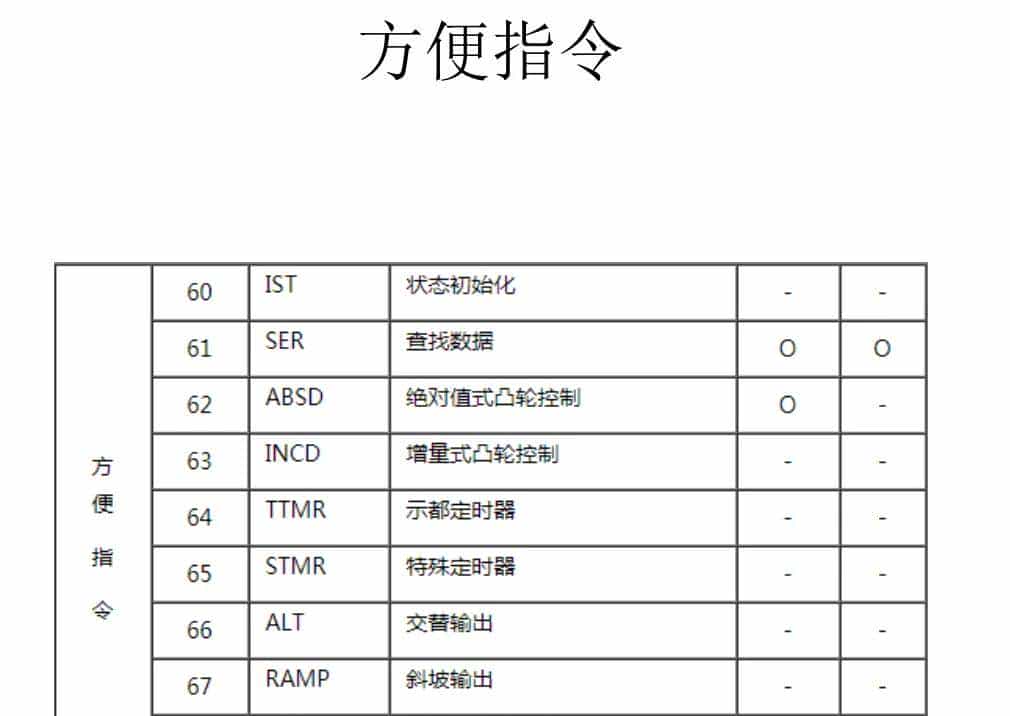 方便指令

| 方便指令 | 60 | IST | 状态初始化 | - | - |
|---|---|---|---|---|---|
| | 61 | SER | 查找数据 | O | O |
| | 62 | ABSD | 绝对值式凸轮控制 | O | - |
| | 63 | INCD | 增量式凸轮控制 | - | - |
| | 64 | TTMR | 示都定时器 | - | - |
| | 65 | STMR | 特殊定时器 | - | - |
| | 66 | ALT | 交替输出 | - | - |
| | 67 | RAMP | 斜坡输出 | - | - |